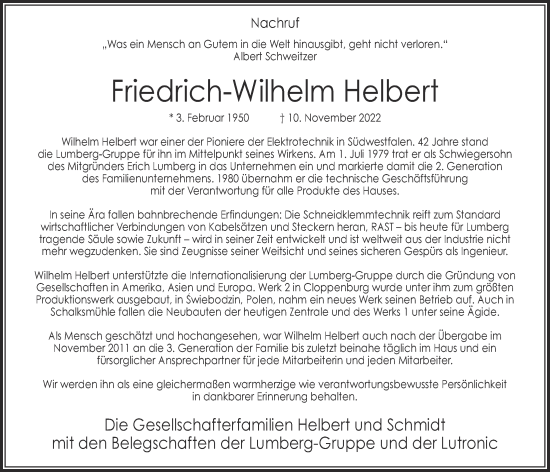 Nachruf

„Was ein Mensch an Gutem in die Welt hinausgibt, geht nicht verloren."
Albert Schweitzer

Friedrich-Wilhelm Helbert

* 3. Februar 1950 † 10. November 2022

Wilhelm Helbert war einer der Pioniere der Elektrotechnik in Südwestfalen. 42 Jahre stand die Lumberg-Gruppe für ihn im Mittelpunkt seines Wirkens. Am 1. Juli 1979 trat er als Schwiegersohn des Mitgründers Erich Lumberg in das Unternehmen ein und markierte damit die 2. Generation des Familienunternehmens. 1980 übernahm er die technische Geschäftsführung mit der Verantwortung für alle Produkte des Hauses.

In seine Ära fallen bahnbrechende Erfindungen: Die Schneidklemmtechnik reift zum Standard wirtschaftlicher Verbindungen von Kabelsätzen und Steckern heran, RAST – bis heute für Lumberg tragende Säule sowie Zukunft – wird in seiner Zeit entwickelt und ist weltweit aus der Industrie nicht mehr wegzudenken. Sie sind Zeugnisse seiner Weitsicht und seines sicheren Gespürs als Ingenieur.

Wilhelm Helbert unterstützte die Internationalisierung der Lumberg-Gruppe durch die Gründung von Gesellschaften in Amerika, Asien und Europa. Werk 2 in Cloppenburg wurde unter ihm zum größten Produktionswerk ausgebaut, in Świebodzin, Polen, nahm ein neues Werk seinen Betrieb auf. Auch in Schalksmühle fallen die Neubauten der heutigen Zentrale und des Werks 1 unter seine Ägide.

Als Mensch geschätzt und hochangesehen, war Wilhelm Helbert auch nach der Übergabe im November 2011 an die 3. Generation der Familie bis zuletzt beinahe täglich im Haus und ein fürsorglicher Ansprechpartner für jede Mitarbeiterin und jeden Mitarbeiter.

Wir werden ihn als eine gleichermaßen warmherzige wie verantwortungsbewusste Persönlichkeit in dankbarer Erinnerung behalten.

Die Gesellschafterfamilien Helbert und Schmidt
mit den Belegschaften der Lumberg-Gruppe und der Lutronic